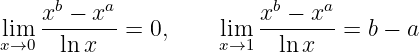 $\lim_{x \to 0} \frac{x^b - x^a}{\ln x} = 0, \qquad \lim_{x \to 1} \frac{x^b - x^a}{\ln x} = b - a$